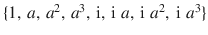 $\{1, a, a^2, a^3, \mathrm{i}, \mathrm{i}\, a, \mathrm{i}\, a^2, \mathrm{i}\, a^3\}$